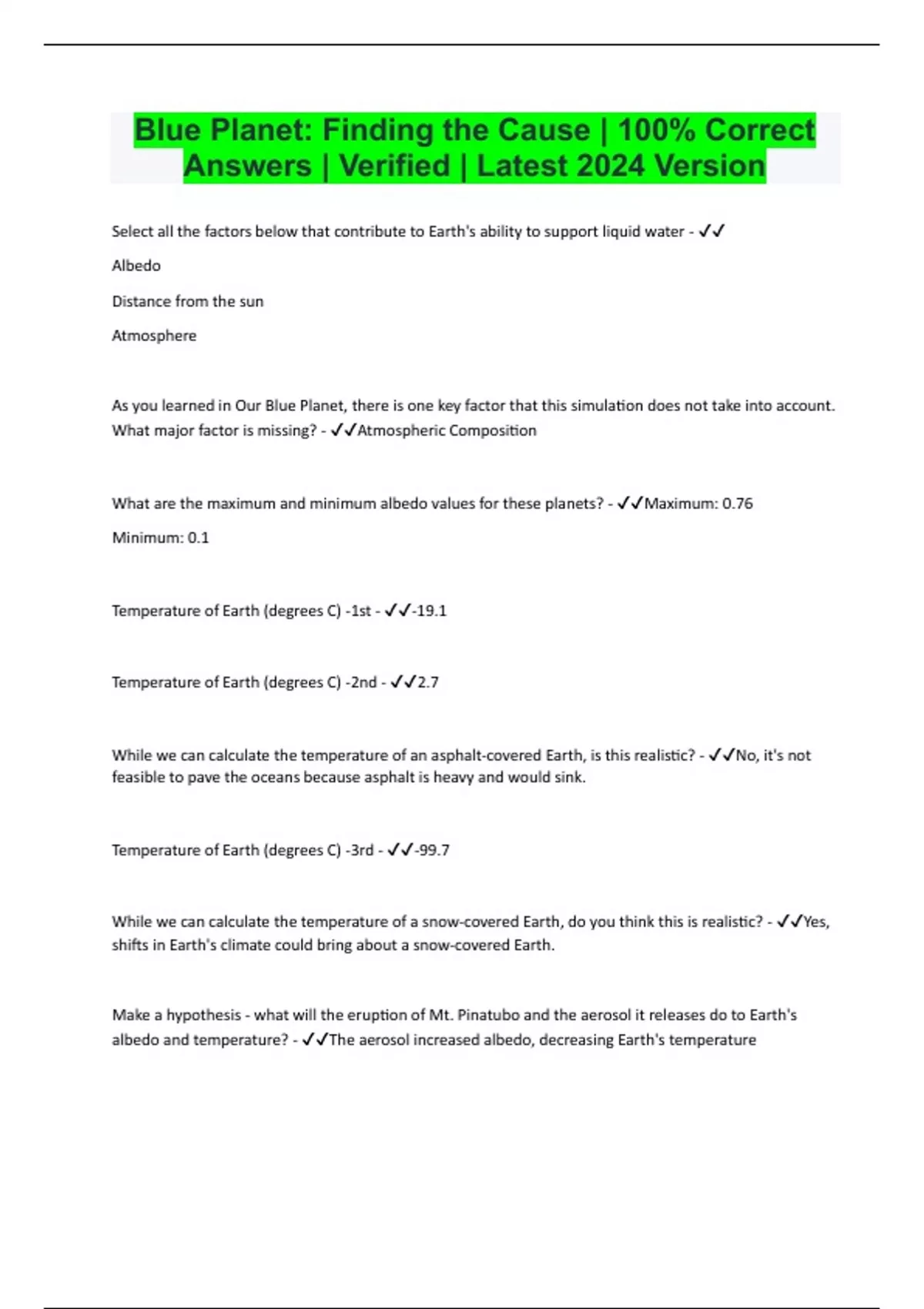 Blue Planet: Finding the Cause | 100% Correct Answers | Verified | Latest 2024 Version

Select all the factors below that contribute to Earth's ability to support liquid water - ✓✓

Albedo

Distance from the sun

Atmosphere

As you learned in Our Blue Planet, there is one key factor that this simulation does not take into account. What major factor is missing? - ✓✓Atmospheric Composition

What are the maximum and minimum albedo values for these planets? - ✓✓Maximum: 0.76

Minimum: 0.1

Temperature of Earth (degrees C) -1st - ✓✓-19.1

Temperature of Earth (degrees C) -2nd - ✓✓2.7

While we can calculate the temperature of an asphalt-covered Earth, is this realistic? - ✓✓No, it's not feasible to pave the oceans because asphalt is heavy and would sink.

Temperature of Earth (degrees C) -3rd - ✓✓-99.7

While we can calculate the temperature of a snow-covered Earth, do you think this is realistic? - ✓✓Yes, shifts in Earth's climate could bring about a snow-covered Earth.

Make a hypothesis - what will the eruption of Mt. Pinatubo and the aerosol it releases do to Earth's albedo and temperature? - ✓✓The aerosol increased albedo, decreasing Earth's temperature